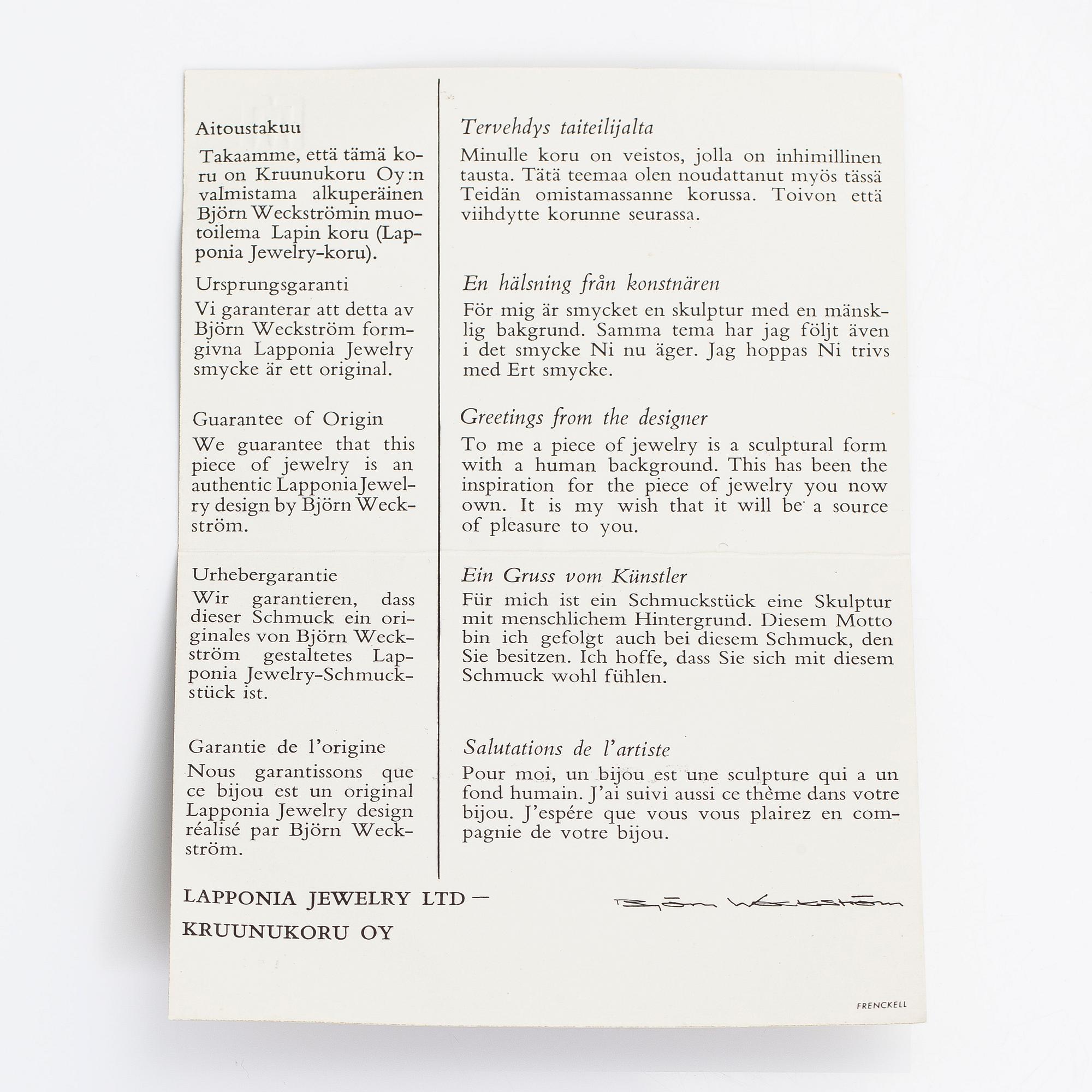 Aitoustakuu

Takaamme, että tämä koru on Kruunukoru Oy:n valmistama alkuperäinen Björn Weckströmin muotoilema Lapin koru (Lapponia Jewelry-koru).

Ursprungsgaranti

Vi garanterar att detta av Björn Weckström formgivna Lapponia Jewelry smycke är ett original.

Guarantee of Origin

We guarantee that this piece of jewelry is an authentic Lapponia Jewelry design by Björn Weckström.

Urhebergarantie

Wir garantieren, dass dieser Schmuck ein originales von Björn Weckström gestaltetes Lapponia Jewelry-Schmuckstück ist.

Garantie de l'origine

Nous garantissons que ce bijou est un original Lapponia Jewelry design réalisé par Björn Weckström.

Tervehdys taiteilijalta

Minulle koru on veistos, jolla on inhimillinen tausta. Tätä teemaa olen noudattanut myös tässä Teidän omistamassanne korussa. Toivon että viihdytte korunne seurassa.

En hälsning från konstnären

För mig är smycket en skulptur med en mänsklig bakgrund. Samma tema har jag följt även i det smycke Ni nu äger. Jag hoppas Ni trivs med Ert smycke.

Greetings from the designer

To me a piece of jewelry is a sculptural form with a human background. This has been the inspiration for the piece of jewelry you now own. It is my wish that it will be a source of pleasure to you.

Ein Gruss vom Künstler

Für mich ist ein Schmuckstück eine Skulptur mit menschlichem Hintergrund. Diesem Motto bin ich gefolgt auch bei diesem Schmuck, den Sie besitzen. Ich hoffe, dass Sie sich mit diesem Schmuck wohl fühlen.

Salutations de l'artiste

Pour moi, un bijou est une sculpture qui a un fond humain. J'ai suivi aussi ce thème dans votre bijou. J'espére que vous vous plairez en compagnie de votre bijou.

LAPPONIA JEWELRY LTD —
KRUUNUKORU OY

Björn Weckström

FRENCKELL